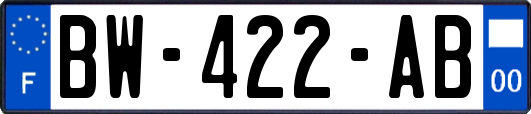 F
BW-422-AB
00